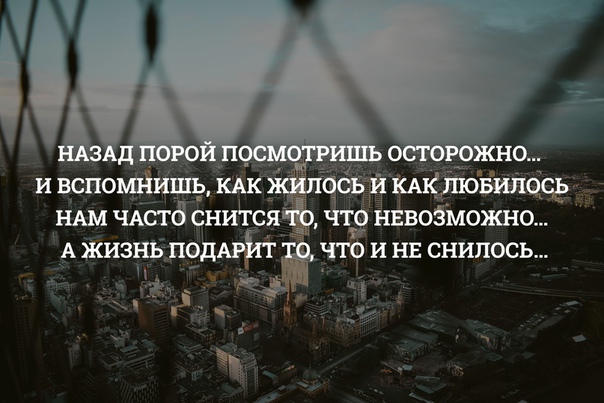 НАЗАД ПОРОЙ ПОСМОТРИШЬ ОСТОРОЖНО...
И ВСПОМНИШЬ, КАК ЖИЛОСЬ И КАК ЛЮБИЛОСЬ
НАМ ЧАСТО СНИТСЯ ТО, ЧТО НЕВОЗМОЖНО...
А ЖИЗНЬ ПОДАРИТ ТО, ЧТО И НЕ СНИЛОСЬ...